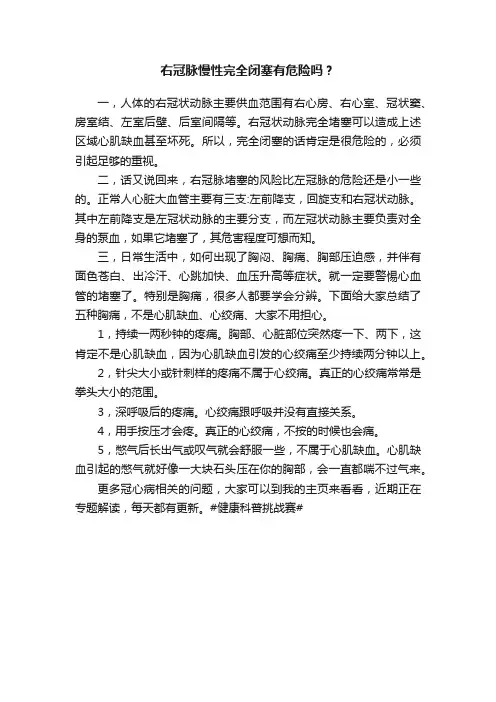 右冠脉慢性完全闭塞有危险吗？

一，人体的右冠状动脉主要供血范围有右心房、右心室、冠状窦、房室结、左室后壁、后室间隔等。右冠状动脉完全堵塞可以造成上述区域心肌缺血甚至坏死。所以，完全闭塞的话肯定是很危险的，必须引起足够的重视。

二，话又说回来，右冠脉堵塞的风险比左冠脉的危险还是小一些的。正常人心脏大血管主要有三支:左前降支，回旋支和右冠状动脉。其中左前降支是左冠状动脉的主要分支，而左冠状动脉主要负责对全身的泵血，如果它堵塞了，其危害程度可想而知。

三，日常生活中，如何出现了胸闷、胸痛、胸部压迫感，并伴有面色苍白、出冷汗、心跳加快、血压升高等症状。就一定要警惕心血管的堵塞了。特别是胸痛，很多人都要学会分辨。下面给大家总结了五种胸痛，不是心肌缺血、心绞痛、大家不用担心。

1，持续一两秒钟的疼痛。胸部、心脏部位突然疼一下、两下，这肯定不是心肌缺血，因为心肌缺血引发的心绞痛至少持续两分钟以上。

2，针尖大小或针刺样的疼痛不属于心绞痛。真正的心绞痛常常是拳头大小的范围。

3，深呼吸后的疼痛。心绞痛跟呼吸并没有直接关系。

4，用手按压才会疼。真正的心绞痛，不按的时候也会痛。

5，憋气后长出气或叹气就会舒服一些，不属于心肌缺血。心肌缺血引起的憋气就好像一大块石头压在你的胸部，会一直都喘不过气来。

更多冠心病相关的问题，大家可以到我的主页来看看，近期正在专题解读，每天都有更新。#健康科普挑战赛#